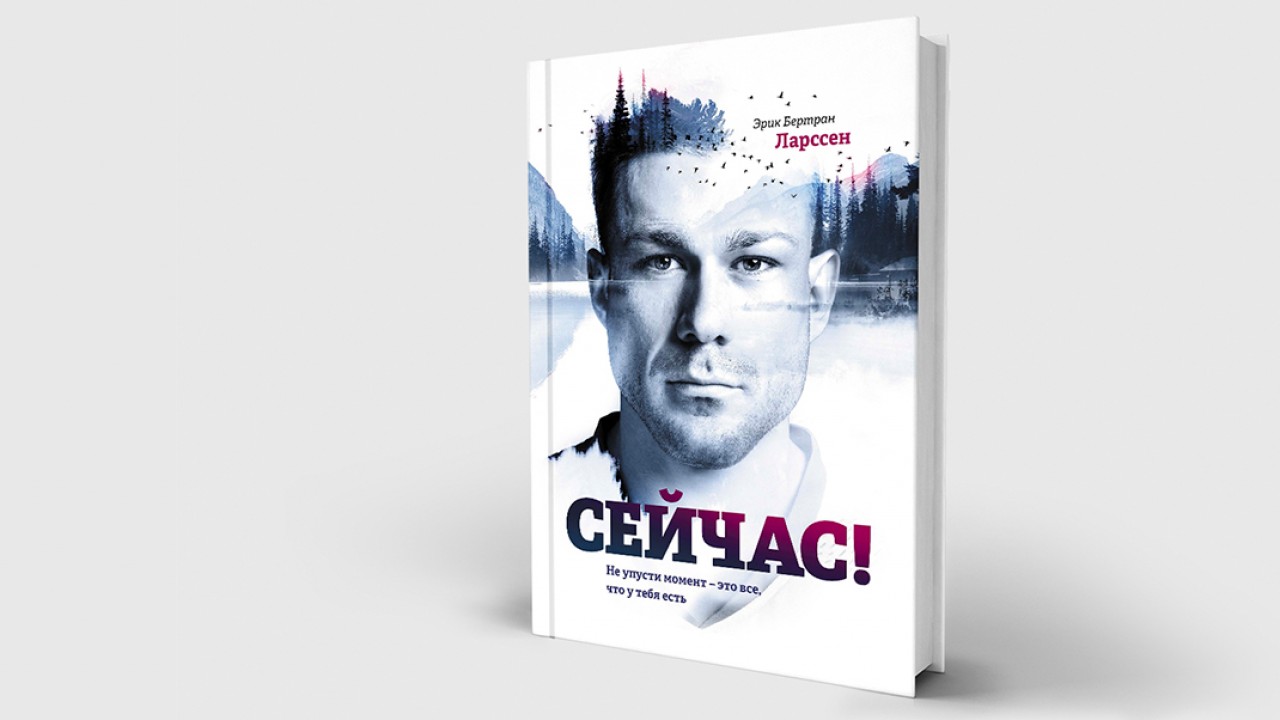 Эрик Бертран
Ларссен

СЕЙЧАС!

Не упусти момент – это все, что у тебя есть